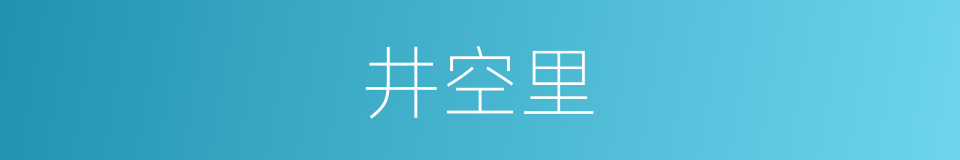 井空里